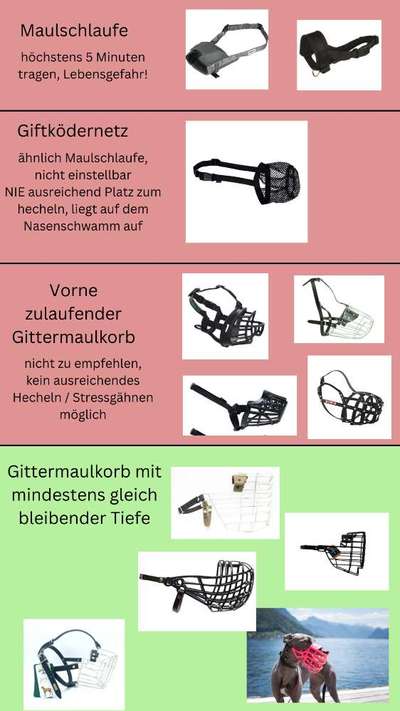 Maulschlaufe

höchstens 5 Minuten tragen, Lebensgefahr!

Giftködernetz

ähnlich Maulschlaufe, nicht einstellbar
NIE ausreichend Platz zum hecheln, liegt auf dem Nasenschwamm auf

Vorne zulaufender Gittermaulkorb

nicht zu empfehlen, kein ausreichendes Hecheln / Stressgähnen möglich

Gittermaulkorb mit mindestens gleich bleibender Tiefe